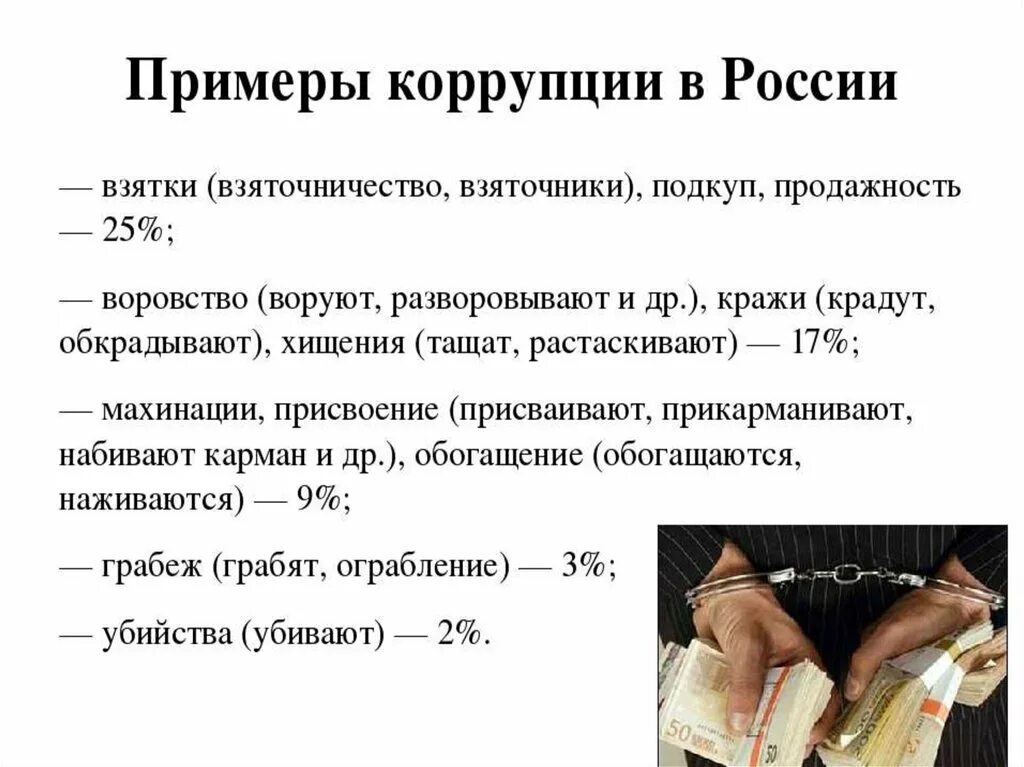 Примеры коррупции в России

— взятки (взяточничество, взяточники), подкуп, продажность — 25%;

— воровство (воруют, разворовывают и др.), кражи (крадут, обкрадывают), хищения (тащат, растаскивают) — 17%;

— махинации, присвоение (присваивают, прикарманивают, набивают карман и др.), обогащение (обогащаются, наживаются) — 9%;

— грабеж (грабят, ограбление) — 3%;

— убийства (убивают) — 2%.

50